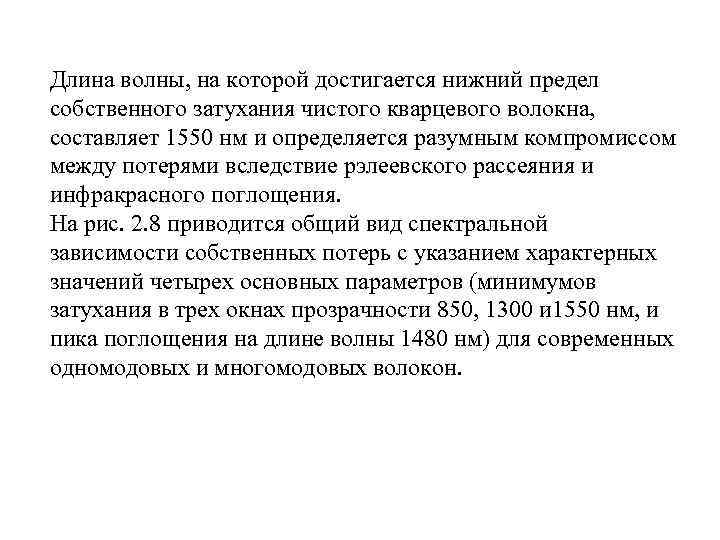 Длина волны, на которой достигается нижний предел собственного затухания чистого кварцевого волокна, составляет 1550 нм и определяется разумным компромиссом между потерями вследствие рэлеевского рассеяния и инфракрасного поглощения.
На рис. 2.8 приводится общий вид спектральной зависимости собственных потерь с указанием характерных значений четырех основных параметров (минимумов затухания в трех окнах прозрачности 850, 1300 и1550 нм, и пика поглощения на длине волны 1480 нм) для современных одномодовых и многомодовых волокон.